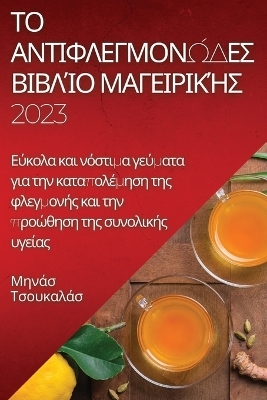 ΤΟ ΑΝΤΙΦΛΕΓΜΟΝΏΔΕΣ ΒΙΒΛΊΟ ΜΑΓΕΙΡΙΚΉΣ 2023

Εύκολα και νόστιμα γεύματα για την καταπολέμηση της φλεγμονής και την προώθηση της συνολικής υγείας

Μηνάσ Τσουκαλάσ